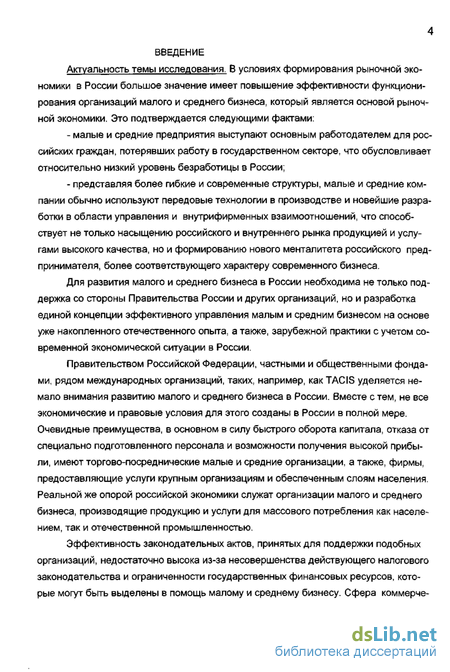 4

ВВЕДЕНИЕ

Актуальность темы исследования. В условиях формирования рыночной экономики в России большое значение имеет повышение эффективности функционирования организаций малого и среднего бизнеса, который является основой рыночной экономики. Это подтверждается следующими фактами:

- малые и средние предприятия выступают основным работодателем для российских граждан, потерявших работу в государственном секторе, что обусловливает относительно низкий уровень безработицы в России;

- представляя более гибкие и современные структуры, малые и средние компании обычно используют передовые технологии в производстве и новейшие разработки в области управления и внутрифирменных взаимоотношений, что способствует не только насыщению российского и внутреннего рынка продукцией и услугами высокого качества, но и формированию нового менталитета российского предпринимателя, более соответствующего характеру современного бизнеса.

Для развития малого и среднего бизнеса в России необходима не только поддержка со стороны Правительства России и других организаций, но и разработка единой концепции эффективного управления малым и средним бизнесом на основе уже накопленного отечественного опыта, а также, зарубежной практики с учетом современной экономической ситуации в России.

Правительством Российской Федерации, частными и общественными фондами, рядом международных организаций, таких, например, как TACIS уделяется немало внимания развитию малого и среднего бизнеса в России. Вместе с тем, не все экономические и правовые условия для этого созданы в России в полной мере. Очевидные преимущества, в основном в силу быстрого оборота капитала, отказа от специально подготовленного персонала и возможности получения высокой прибыли, имеют торгово-посреднические малые и средние организации, а также, фирмы, предоставляющие услуги крупным организациям и обеспеченным слоям населения. Реальной же опорой российской экономики служат организации малого и среднего бизнеса, производящие продукцию и услуги для массового потребления как населением, так и отечественной промышленностью.

Эффективность законодательных актов, принятых для поддержки подобных организаций, недостаточно высока из-за несовершенства действующего налогового законодательства и ограниченности государственных финансовых ресурсов, которые могут быть выделены в помощь малому и среднему бизнесу. Сфера коммерче-

dsLib.net
библиотека диссертаций